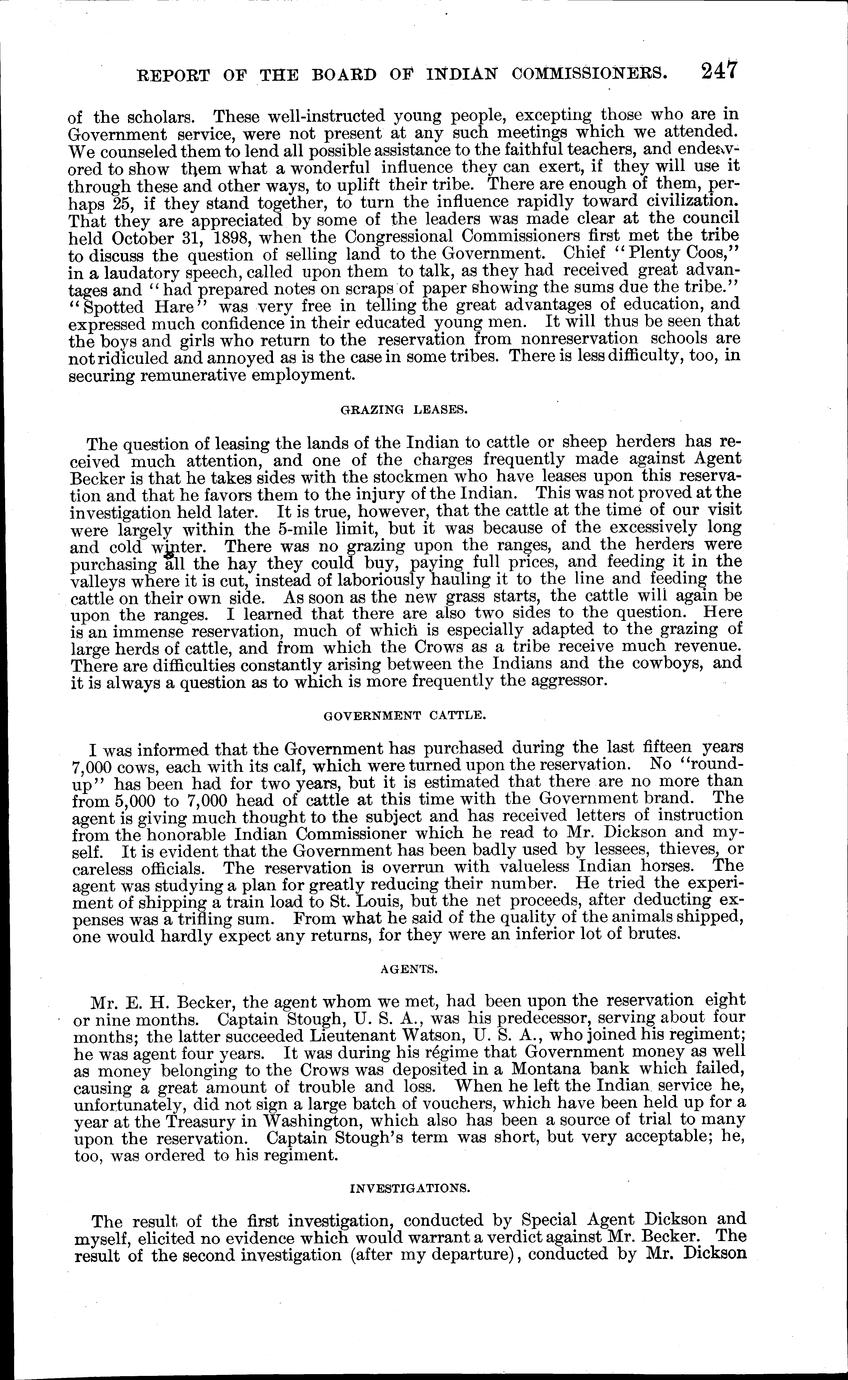 REPORT OF THE BOARD OF INDIAN COMMISSIONERS. 247

of the scholars. These well-instructed young people, excepting those who are in Government service, were not present at any such meetings which we attended. We counseled them to lend all possible assistance to the faithful teachers, and endeavored to show them what a wonderful influence they can exert, if they will use it through these and other ways, to uplift their tribe. There are enough of them, perhaps 25, if they stand together, to turn the influence rapidly toward civilization. That they are appreciated by some of the leaders was made clear at the council held October 31, 1898, when the Congressional Commissioners first met the tribe to discuss the question of selling land to the Government. Chief "Plenty Coos," in a laudatory speech, called upon them to talk, as they had received great advantages and "had prepared notes on scraps of paper showing the sums due the tribe." "Spotted Hare" was very free in telling the great advantages of education, and expressed much confidence in their educated young men. It will thus be seen that the boys and girls who return to the reservation from nonreservation schools are not ridiculed and annoyed as is the case in some tribes. There is less difficulty, too, in securing remunerative employment.

GRAZING LEASES.

The question of leasing the lands of the Indian to cattle or sheep herders has received much attention, and one of the charges frequently made against Agent Becker is that he takes sides with the stockmen who have leases upon this reservation and that he favors them to the injury of the Indian. This was not proved at the investigation held later. It is true, however, that the cattle at the time of our visit were largely within the 5-mile limit, but it was because of the excessively long and cold winter. There was no grazing upon the ranges, and the herders were purchasing all the hay they could buy, paying full prices, and feeding it in the valleys where it is cut, instead of laboriously hauling it to the line and feeding the cattle on their own side. As soon as the new grass starts, the cattle will again be upon the ranges. I learned that there are also two sides to the question. Here is an immense reservation, much of which is especially adapted to the grazing of large herds of cattle, and from which the Crows as a tribe receive much revenue. There are difficulties constantly arising between the Indians and the cowboys, and it is always a question as to which is more frequently the aggressor.

GOVERNMENT CATTLE.

I was informed that the Government has purchased during the last fifteen years 7,000 cows, each with its calf, which were turned upon the reservation. No "round-up" has been had for two years, but it is estimated that there are no more than from 5,000 to 7,000 head of cattle at this time with the Government brand. The agent is giving much thought to the subject and has received letters of instruction from the honorable Indian Commissioner which he read to Mr. Dickson and myself. It is evident that the Government has been badly used by lessees, thieves, or careless officials. The reservation is overrun with valueless Indian horses. The agent was studying a plan for greatly reducing their number. He tried the experiment of shipping a train load to St. Louis, but the net proceeds, after deducting expenses was a trifling sum. From what he said of the quality of the animals shipped, one would hardly expect any returns, for they were an inferior lot of brutes.

AGENTS.

Mr. E. H. Becker, the agent whom we met, had been upon the reservation eight or nine months. Captain Stough, U. S. A., was his predecessor, serving about four months; the latter succeeded Lieutenant Watson, U. S. A., who joined his regiment; he was agent four years. It was during his régime that Government money as well as money belonging to the Crows was deposited in a Montana bank which failed, causing a great amount of trouble and loss. When he left the Indian service he, unfortunately, did not sign a large batch of vouchers, which have been held up for a year at the Treasury in Washington, which also has been a source of trial to many upon the reservation. Captain Stough's term was short, but very acceptable; he, too, was ordered to his regiment.

INVESTIGATIONS.

The result of the first investigation, conducted by Special Agent Dickson and myself, elicited no evidence which would warrant a verdict against Mr. Becker. The result of the second investigation (after my departure), conducted by Mr. Dickson